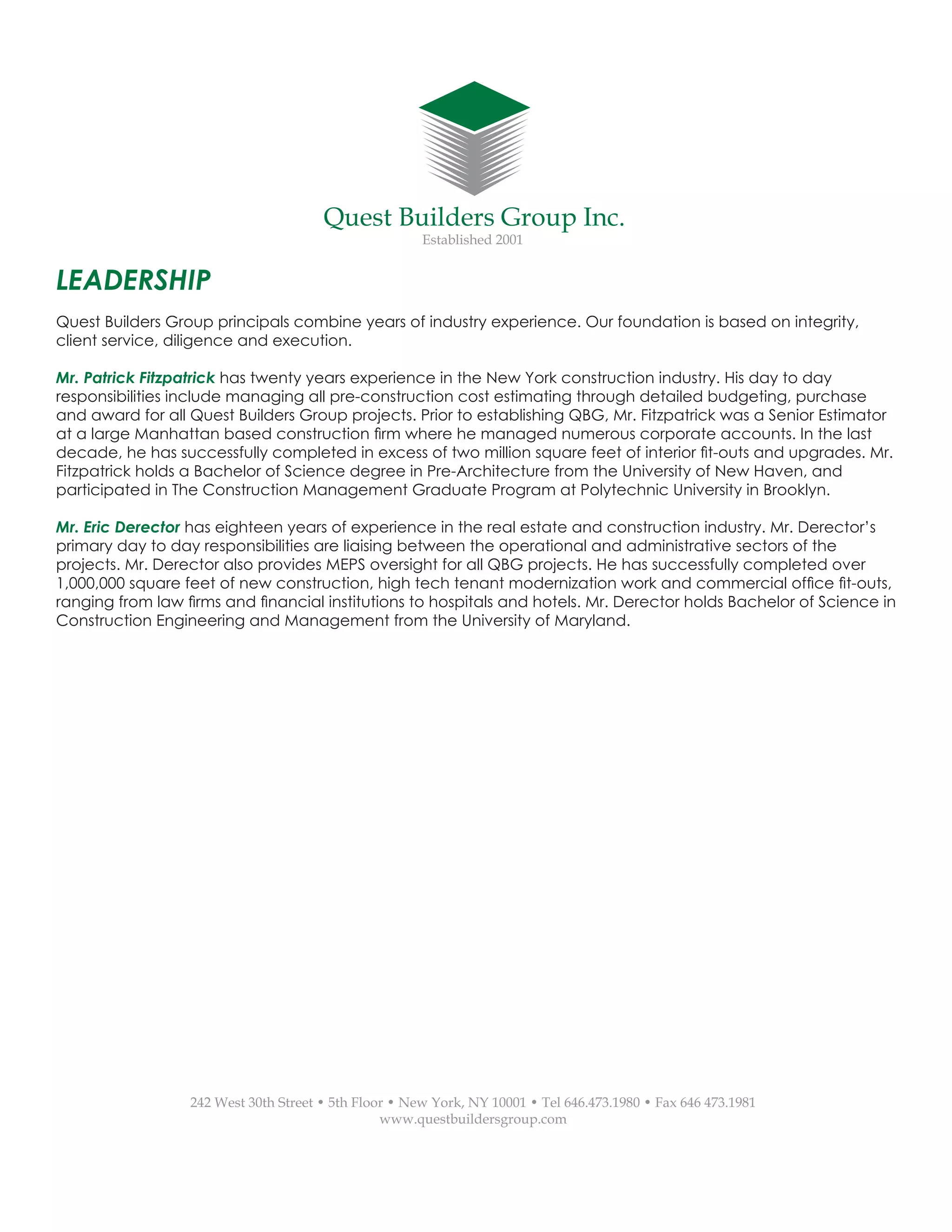 Quest Builders Group Inc.
Established 2001

LEADERSHIP

Quest Builders Group principals combine years of industry experience. Our foundation is based on integrity, client service, diligence and execution.

Mr. Patrick Fitzpatrick has twenty years experience in the New York construction industry. His day to day responsibilities include managing all pre-construction cost estimating through detailed budgeting, purchase and award for all Quest Builders Group projects. Prior to establishing QBG, Mr. Fitzpatrick was a Senior Estimator at a large Manhattan based construction firm where he managed numerous corporate accounts. In the last decade, he has successfully completed in excess of two million square feet of interior fit-outs and upgrades. Mr. Fitzpatrick holds a Bachelor of Science degree in Pre-Architecture from the University of New Haven, and participated in The Construction Management Graduate Program at Polytechnic University in Brooklyn.

Mr. Eric Derector has eighteen years of experience in the real estate and construction industry. Mr. Derector's primary day to day responsibilities are liaising between the operational and administrative sectors of the projects. Mr. Derector also provides MEPS oversight for all QBG projects. He has successfully completed over 1,000,000 square feet of new construction, high tech tenant modernization work and commercial office fit-outs, ranging from law firms and financial institutions to hospitals and hotels. Mr. Derector holds Bachelor of Science in Construction Engineering and Management from the University of Maryland.

242 West 30th Street • 5th Floor • New York, NY 10001 • Tel 646.473.1980 • Fax 646 473.1981
www.questbuildersgroup.com